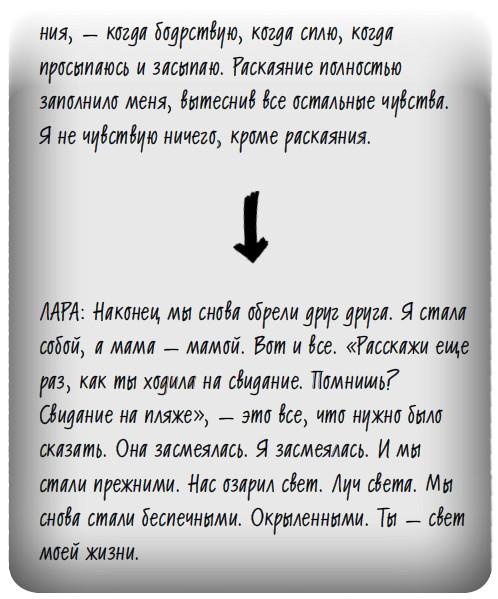 ния, — когда бодрствую, когда сплю, когда просыпаюсь и засыпаю. Раскаяние полностью заполнило меня, вытеснив все остальные чувства. Я не чувствую ничего, кроме раскаяния.

ЛАРА: Наконец мы снова обрели друг друга. Я стала собой, а мама — мамой. Вот и все. «Расскажи еще раз, как ты ходила на свидание. Помнишь? Свидание на пляже», — это все, что нужно было сказать. Она засмеялась. Я засмеялась. И мы стали прежними. Нас озарил свет. Луч света. Мы снова стали беспечными. Окрыленными. Ты — свет моей жизни.